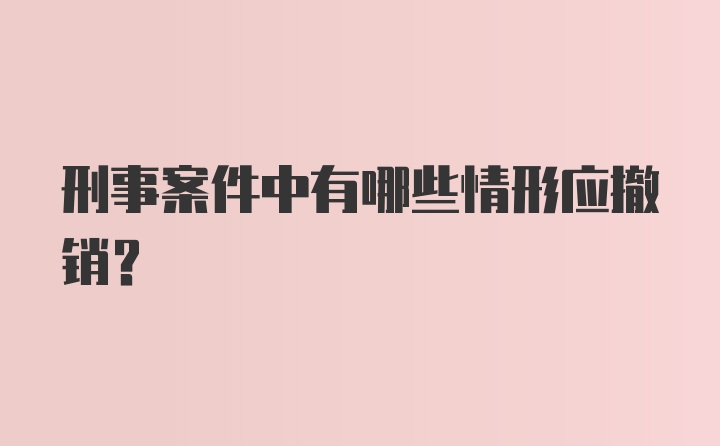 刑事案件中有哪些情形应撤销？